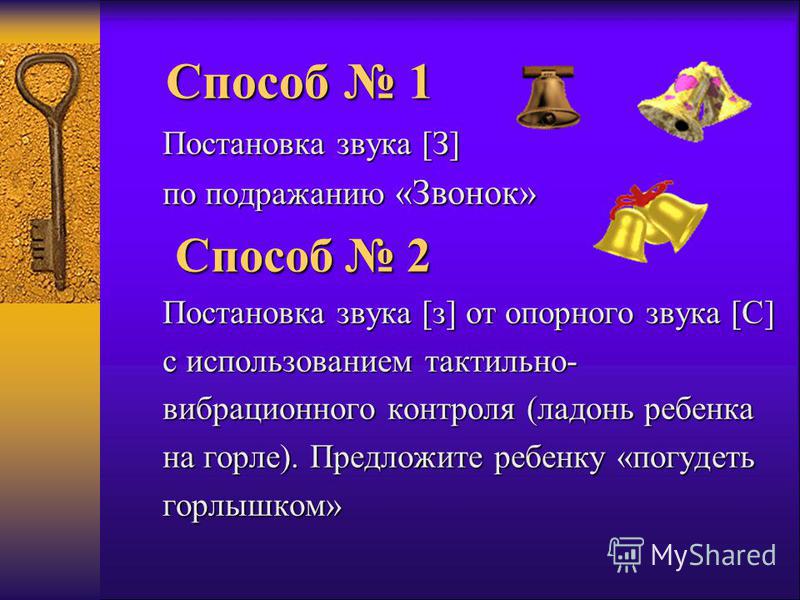 Способ № 1

Постановка звука [З] по подражанию «Звонок»

Способ № 2

Постановка звука [з] от опорного звука [С] с использованием тактильно-вибрационного контроля (ладонь ребенка на горле). Предложите ребенку «погудеть горлышком»

MyShared